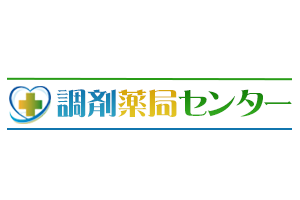 調剤薬局センター